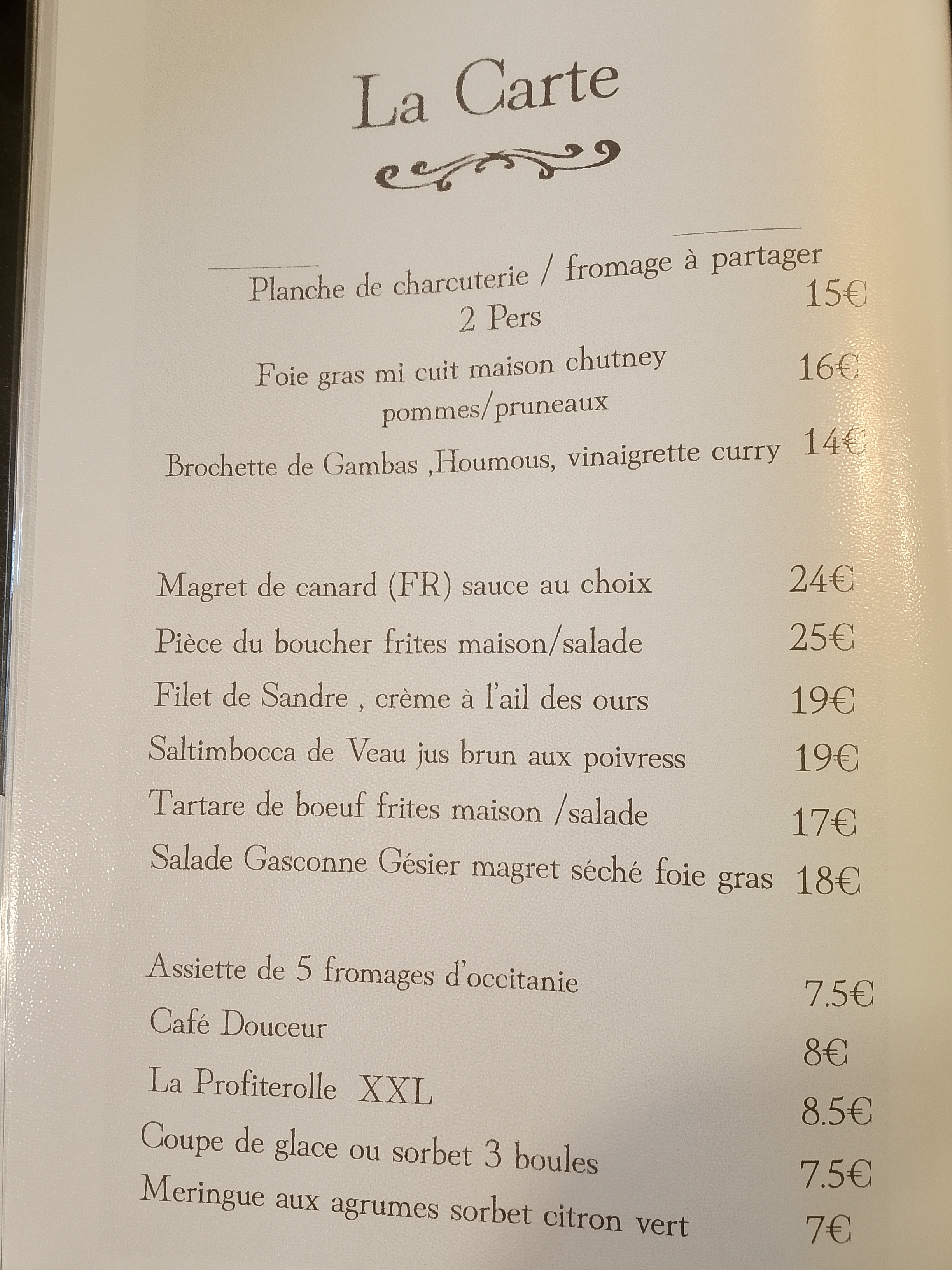 La Carte

Planche de charcuterie / fromage à partager 2 Pers
15€

Foie gras mi cuit maison chutney pommes/pruneaux
16€

Brochette de Gambas ,Houmous, vinaigrette curry
14€

Magret de canard (FR) sauce au choix
24€

Pièce du boucher frites maison/salade
25€

Filet de Sandre , crème à l'ail des ours
19€

Saltimbocca de Veau jus brun aux poivress
19€

Tartare de boeuf frites maison /salade
17€

Salade Gasconne Gésier magret séché foie gras
18€

Assiette de 5 fromages d'occitanie
7.5€

Café Douceur
8€

La Profiterolle XXL
8.5€

Coupe de glace ou sorbet 3 boules
7.5€

Meringue aux agrumes sorbet citron vert
7€